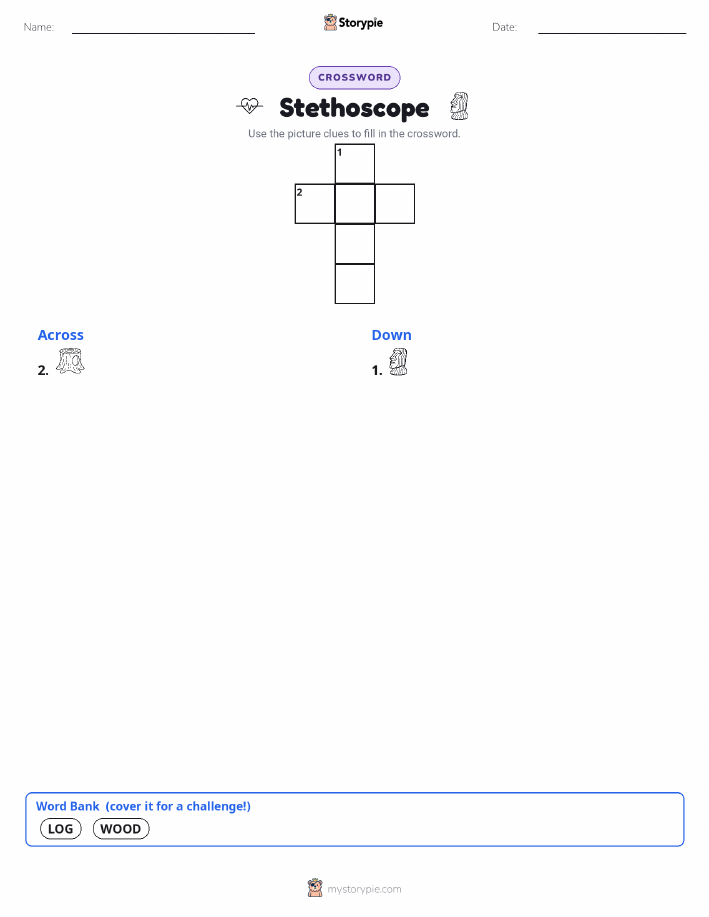 Name: Storypie Date:

CROSSWORD

Stethoscope

Use the picture clues to fill in the crossword.

1

2

Across

2.

Down

1.

Word Bank (cover it for a challenge!)

LOG WOOD

mystorypie.com